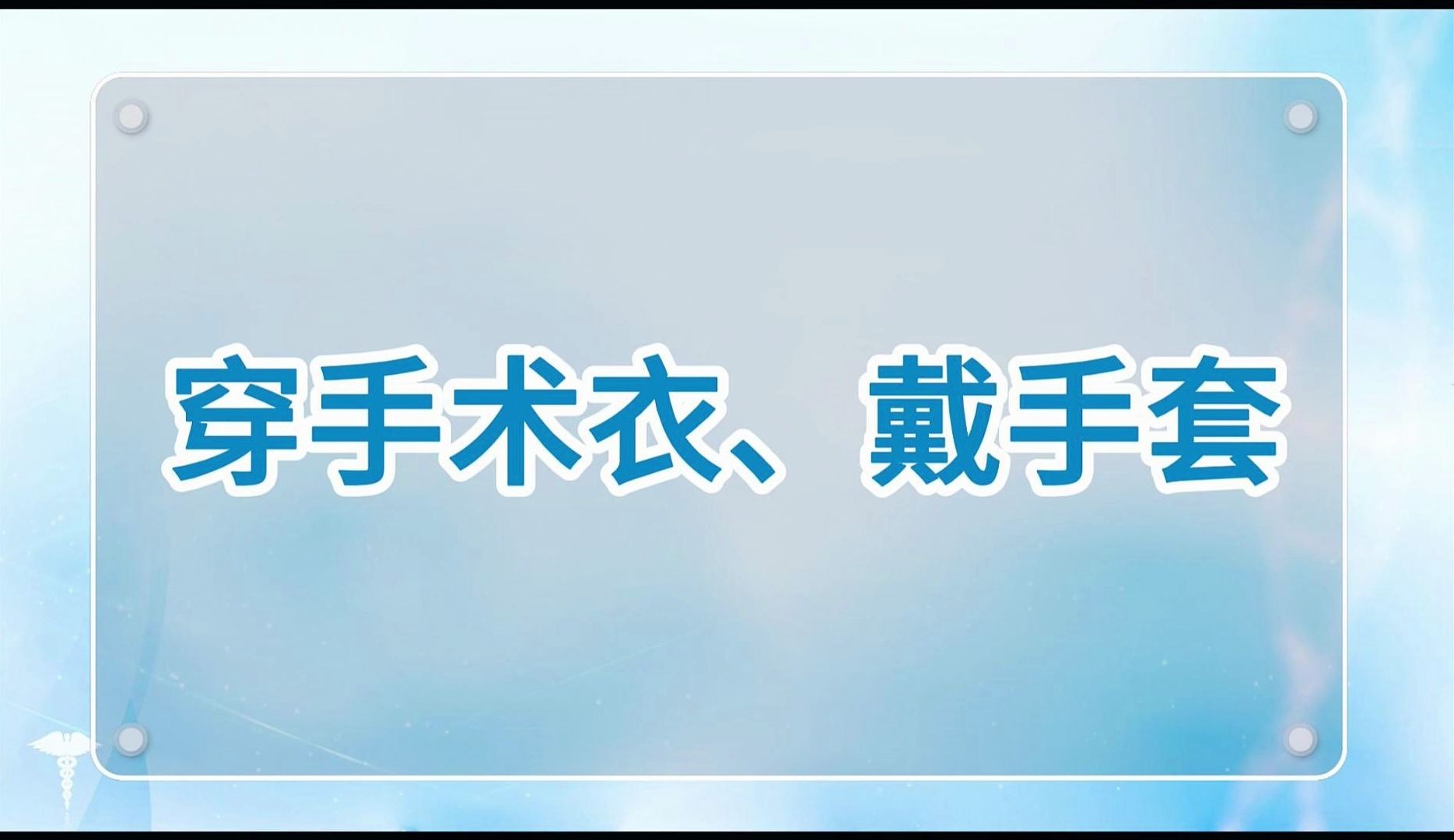 穿手术衣、戴手套